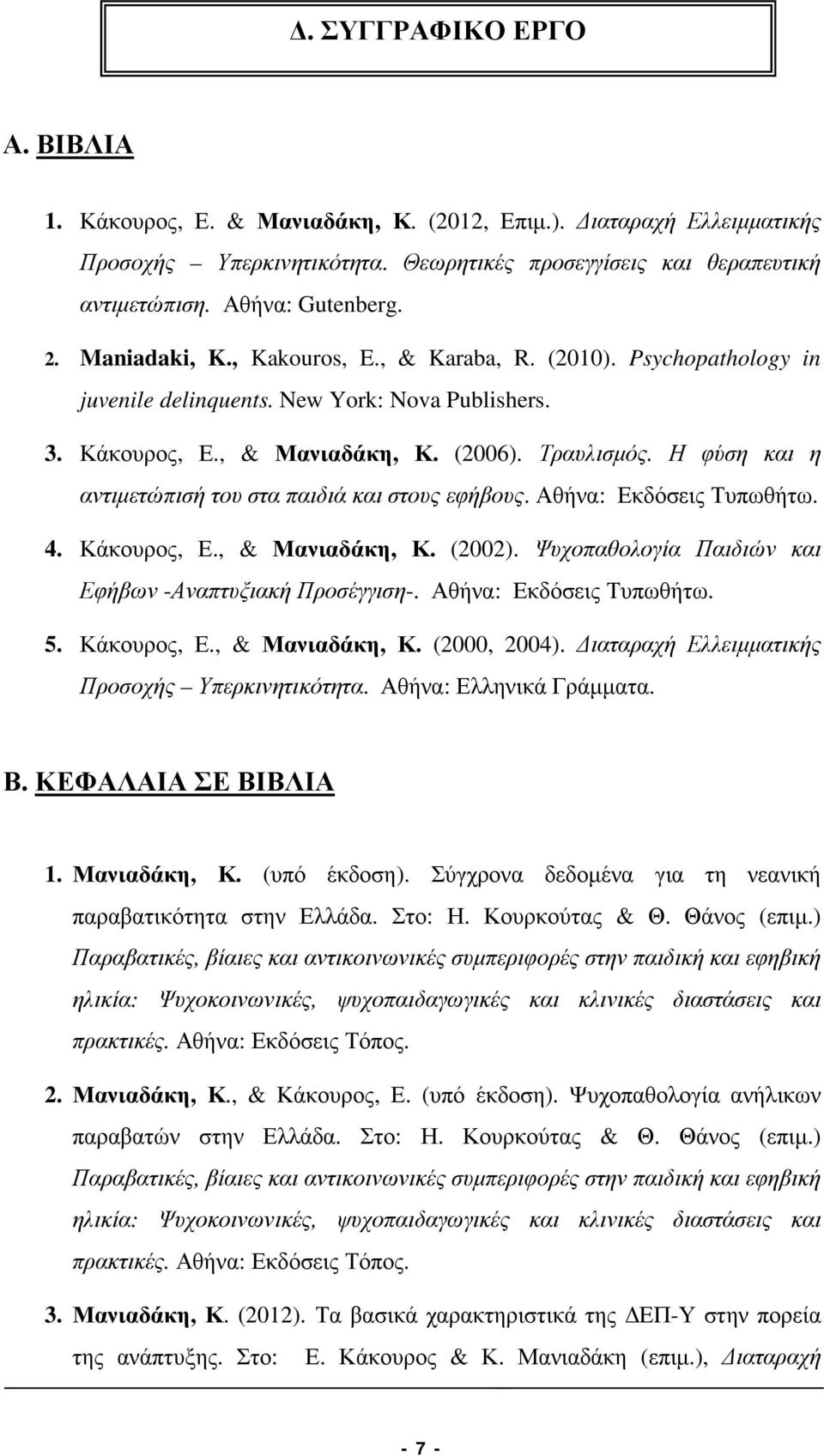 Δ. ΣΥΓΓΡΑΦΙΚΟ ΕΡΓΟ

Α. ΒΙΒΛΙΑ

1. Κάκουρος, Ε. & Μανιαδάκη, Κ. (2012, Επιμ.). Διαταραχή Ελλειμματικής Προσοχής – Υπερκινητικότητα. Θεωρητικές προσεγγίσεις και θεραπευτική αντιμετώπιση. Αθήνα: Gutenberg.

2. Maniadaki, K., Kakouros, E., & Karaba, R. (2010). Psychopathology in juvenile delinquents. New York: Nova Publishers.

3. Κάκουρος, Ε., & Μανιαδάκη, Κ. (2006). Τραυλισμός. Η φύση και η αντιμετώπισή του στα παιδιά και στους εφήβους. Αθήνα: Εκδόσεις Τυπωθήτω.

4. Κάκουρος, Ε., & Μανιαδάκη, Κ. (2002). Ψυχοπαθολογία Παιδιών και Εφήβων -Αναπτυξιακή Προσέγγιση-. Αθήνα: Εκδόσεις Τυπωθήτω.

5. Κάκουρος, Ε., & Μανιαδάκη, Κ. (2000, 2004). Διαταραχή Ελλειμματικής Προσοχής – Υπερκινητικότητα. Αθήνα: Ελληνικά Γράμματα.

Β. ΚΕΦΑΛΑΙΑ ΣΕ ΒΙΒΛΙΑ

1. Μανιαδάκη, Κ. (υπό έκδοση). Σύγχρονα δεδομένα για τη νεανική παραβατικότητα στην Ελλάδα. Στο: Η. Κουρκούτας & Θ. Θάνος (επιμ.) Παραβατικές, βίαιες και αντικοινωνικές συμπεριφορές στην παιδική και εφηβική ηλικία: Ψυχοκοινωνικές, ψυχοπαιδαγωγικές και κλινικές διαστάσεις και πρακτικές. Αθήνα: Εκδόσεις Τόπος.

2. Μανιαδάκη, Κ., & Κάκουρος, Ε. (υπό έκδοση). Ψυχοπαθολογία ανήλικων παραβατών στην Ελλάδα. Στο: Η. Κουρκούτας & Θ. Θάνος (επιμ.) Παραβατικές, βίαιες και αντικοινωνικές συμπεριφορές στην παιδική και εφηβική ηλικία: Ψυχοκοινωνικές, ψυχοπαιδαγωγικές και κλινικές διαστάσεις και πρακτικές. Αθήνα: Εκδόσεις Τόπος.

3. Μανιαδάκη, Κ. (2012). Τα βασικά χαρακτηριστικά της ΔΕΠ-Υ στην πορεία της ανάπτυξης. Στο: Ε. Κάκουρος & Κ. Μανιαδάκη (επιμ.), Διαταραχή

- 7 -